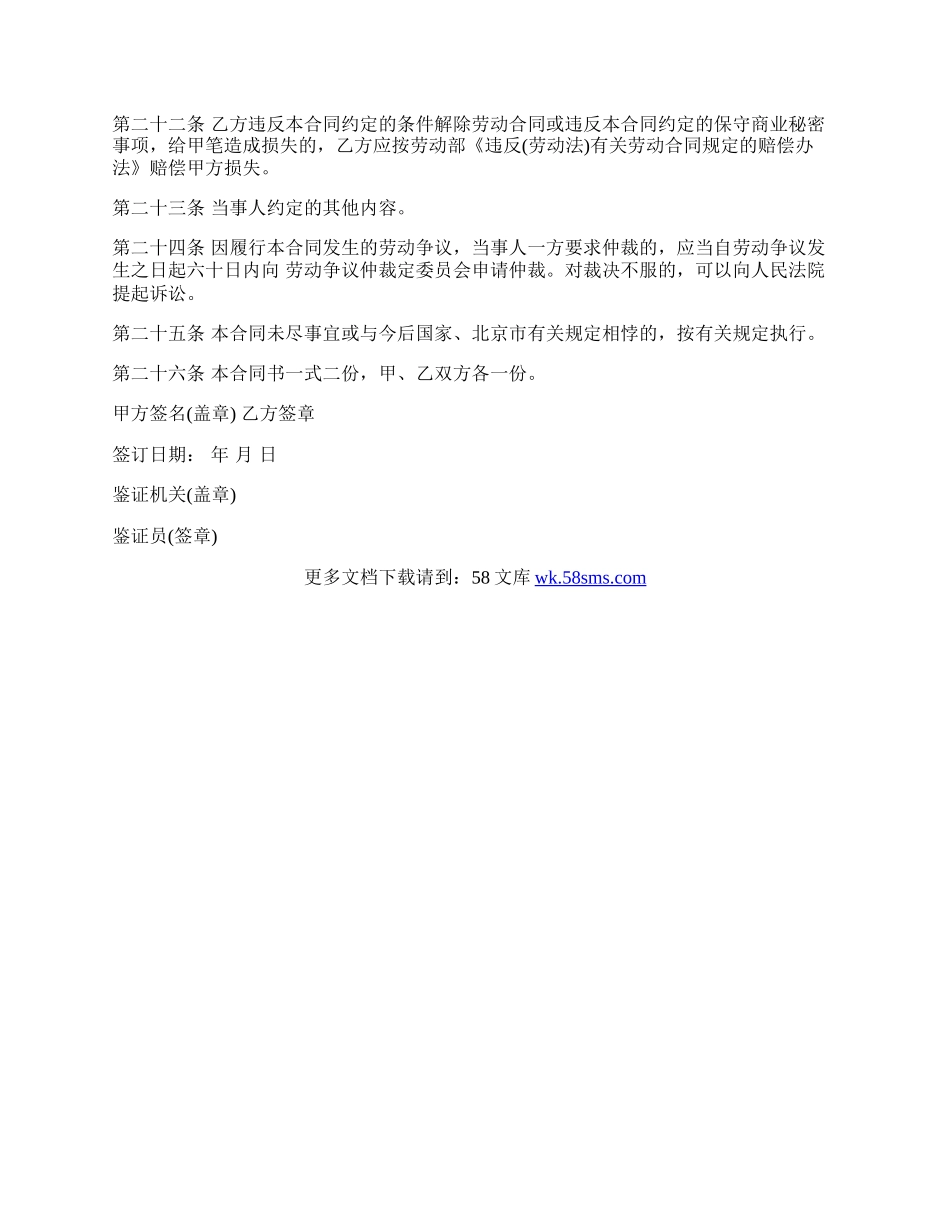 第二十二条 乙方违反本合同约定的条件解除劳动合同或违反本合同约定的保守商业秘密事项，给甲笔造成损失的，乙方应按劳动部《违反(劳动法)有关劳动合同规定的赔偿办法》赔偿甲方损失。

第二十三条 当事人约定的其他内容。

第二十四条 因履行本合同发生的劳动争议，当事人一方要求仲裁的，应当自劳动争议发生之日起六十日内向 劳动争议仲裁定委员会申请仲裁。对裁决不服的，可以向人民法院提起诉讼。

第二十五条 本合同未尽事宜或与今后国家、北京市有关规定相悖的，按有关规定执行。

第二十六条 本合同书一式二份，甲、乙双方各一份。

甲方签名(盖章) 乙方签章

签订日期： 年 月 日

鉴证机关(盖章)

鉴证员(签章)

更多文档下载请到：58 文库 wk.58sms.com